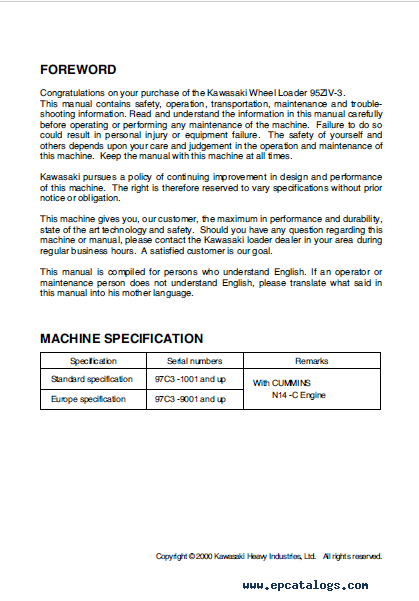 FOREWORD

Congratulations on your purchase of the Kawasaki Wheel Loader 95ZIV-3. This manual contains safety, operation, transportation, maintenance and troubleshooting information. Read and understand the information in this manual carefully before operating or performing any maintenance of the machine. Failure to do so could result in personal injury or equipment failure. The safety of yourself and others depends upon your care and judgement in the operation and maintenance of this machine. Keep the manual with this machine at all times.

Kawasaki pursues a policy of continuing improvement in design and performance of this machine. The right is therefore reserved to vary specifications without prior notice or obligation.

This machine gives you, our customer, the maximum in performance and durability, state of the art technology and safety. Should you have any question regarding this machine or manual, please contact the Kawasaki loader dealer in your area during regular business hours. A satisfied customer is our goal.

This manual is compiled for persons who understand English. If an operator or maintenance person does not understand English, please translate what said in this manual into his mother language.

MACHINE SPECIFICATION

| Specification | Serial numbers | Remarks |
|---|---|---|
| Standard specification | 97C3 -1001 and up | With CUMMINS N14 -C Engine |
| Europe specification | 97C3 -9001 and up | |

Copyright © 2000 Kawasaki Heavy Industries, Ltd. All rights reserved.

www.epcatalogs.com